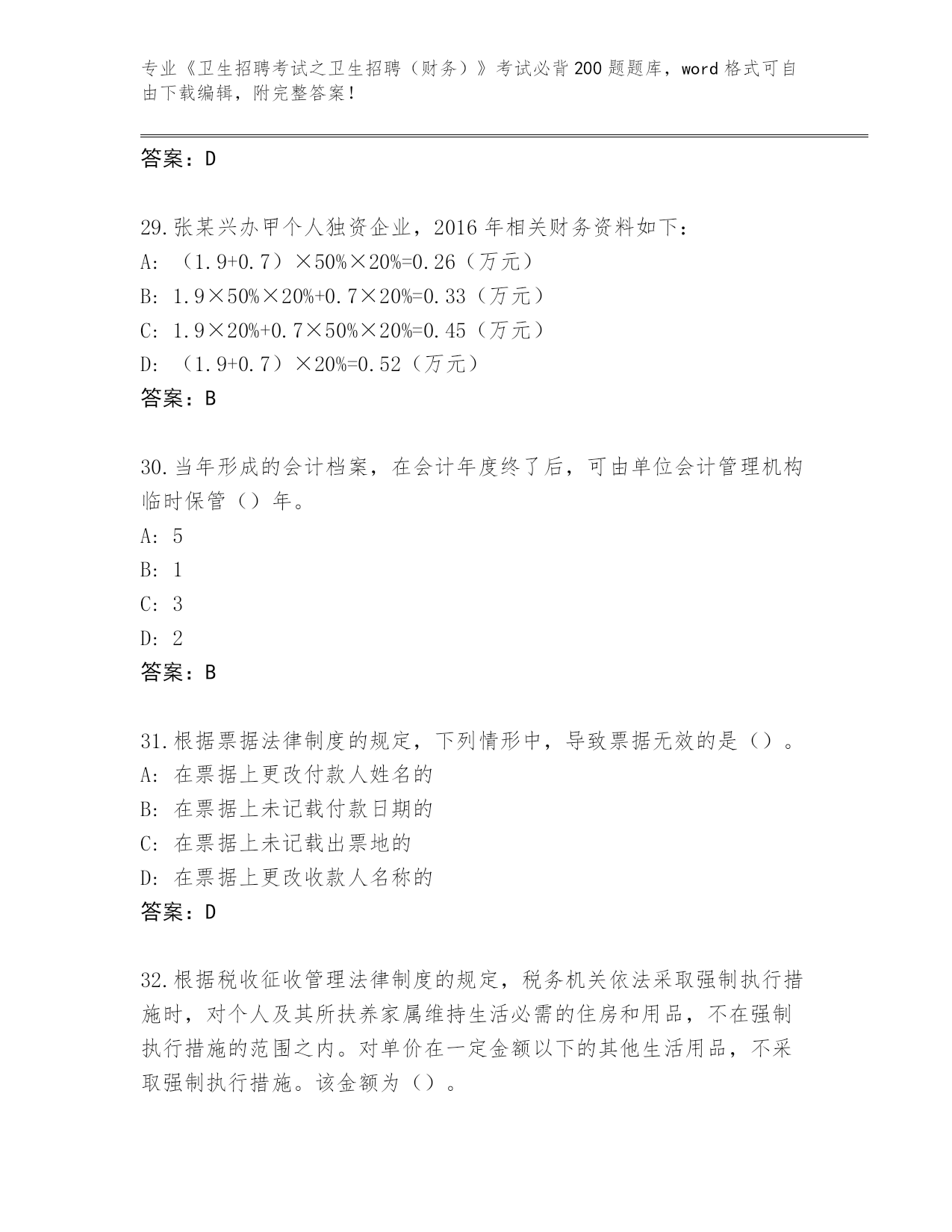 专业《卫生招聘考试之卫生招聘（财务）》考试必背200题题库，word格式可自由下载编辑，附完整答案！

答案：D

29.张某兴办甲个人独资企业，2016年相关财务资料如下：
A: （1.9+0.7）×50%×20%=0.26（万元）
B: 1.9×50%×20%+0.7×20%=0.33（万元）
C: 1.9×20%+0.7×50%×20%=0.45（万元）
D: （1.9+0.7）×20%=0.52（万元）
答案：B

30.当年形成的会计档案，在会计年度终了后，可由单位会计管理机构临时保管（）年。
A: 5
B: 1
C: 3
D: 2
答案：B

31.根据票据法律制度的规定，下列情形中，导致票据无效的是（）。
A: 在票据上更改付款人姓名的
B: 在票据上未记载付款日期的
C: 在票据上未记载出票地的
D: 在票据上更改收款人名称的
答案：D

32.根据税收征收管理法律制度的规定，税务机关依法采取强制执行措施时，对个人及其所扶养家属维持生活必需的住房和用品，不在强制执行措施的范围之内。对单价在一定金额以下的其他生活用品，不采取强制执行措施。该金额为（）。